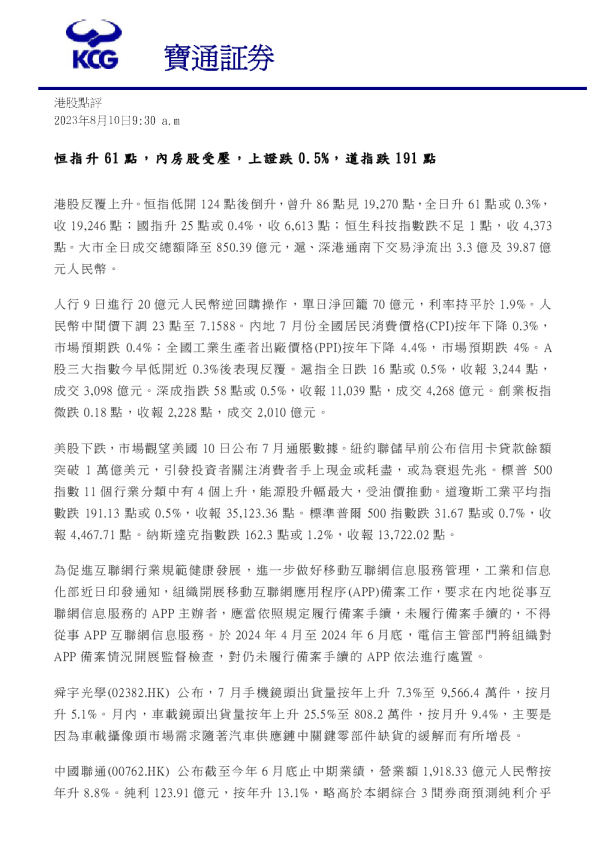 KCG 寶通証券

港股點評
2023年8月10日9:30 a.m

恒指升 61 點，內房股受壓，上證跌 0.5%，道指跌 191 點

港股反覆上升。恒指低開 124 點後倒升，曾升 86 點見 19,270 點，全日升 61 點或 0.3%，收 19,246 點；國指升 25 點或 0.4%，收 6,613 點；恒生科技指數跌不足 1 點，收 4,373 點。大市全日成交總額降至 850.39 億元，滬、深港通南下交易淨流出 3.3 億及 39.87 億元人民幣。

人行 9 日進行 20 億元人民幣逆回購操作，單日淨回籠 70 億元，利率持平於 1.9%。人民幣中間價下調 23 點至 7.1588。內地 7 月份全國居民消費價格(CPI)按年下降 0.3%，市場預期跌 0.4%；全國工業生產者出廠價格(PPI)按年下降 4.4%，市場預期跌 4%。A 股三大指數今早低開近 0.3%後表現反覆。滬指全日跌 16 點或 0.5%，收報 3,244 點，成交 3,098 億元。深成指跌 58 點或 0.5%，收報 11,039 點，成交 4,268 億元。創業板指微跌 0.18 點，收報 2,228 點，成交 2,010 億元。

美股下跌，市場觀望美國 10 日公布 7 月通脹數據。紐約聯儲早前公布信用卡貸款餘額突破 1 萬億美元，引發投資者關注消費者手上現金或耗盡，或為衰退先兆。標普 500 指數 11 個行業分類中有 4 個上升，能源股升幅最大，受油價推動。道瓊斯工業平均指數跌 191.13 點或 0.5%，收報 35,123.36 點。標準普爾 500 指數跌 31.67 點或 0.7%，收報 4,467.71 點。納斯達克指數跌 162.3 點或 1.2%，收報 13,722.02 點。

為促進互聯網行業規範健康發展，進一步做好移動互聯網信息服務管理，工業和信息化部近日印發通知，組織開展移動互聯網應用程序(APP)備案工作，要求在內地從事互聯網信息服務的 APP 主辦者，應當依照規定履行備案手續，未履行備案手續的，不得從事 APP 互聯網信息服務。於 2024 年 4 月至 2024 年 6 月底，電信主管部門將組織對 APP 備案情況開展監督檢查，對仍未履行備案手續的 APP 依法進行處置。

舜宇光學(02382.HK) 公布，7 月手機鏡頭出貨量按年上升 7.3%至 9,566.4 萬件，按月升 5.1%。月內，車載鏡頭出貨量按年上升 25.5%至 808.2 萬件，按月升 9.4%，主要是因為車載攝像頭市場需求隨著汽車供應鏈中關鍵零部件缺貨的緩解而有所增長。

中國聯通(00762.HK) 公布截至今年 6 月底止中期業績，營業額 1,918.33 億元人民幣按年升 8.8%。純利 123.91 億元，按年升 13.1%，略高於本網綜合 3 間券商預測純利介乎